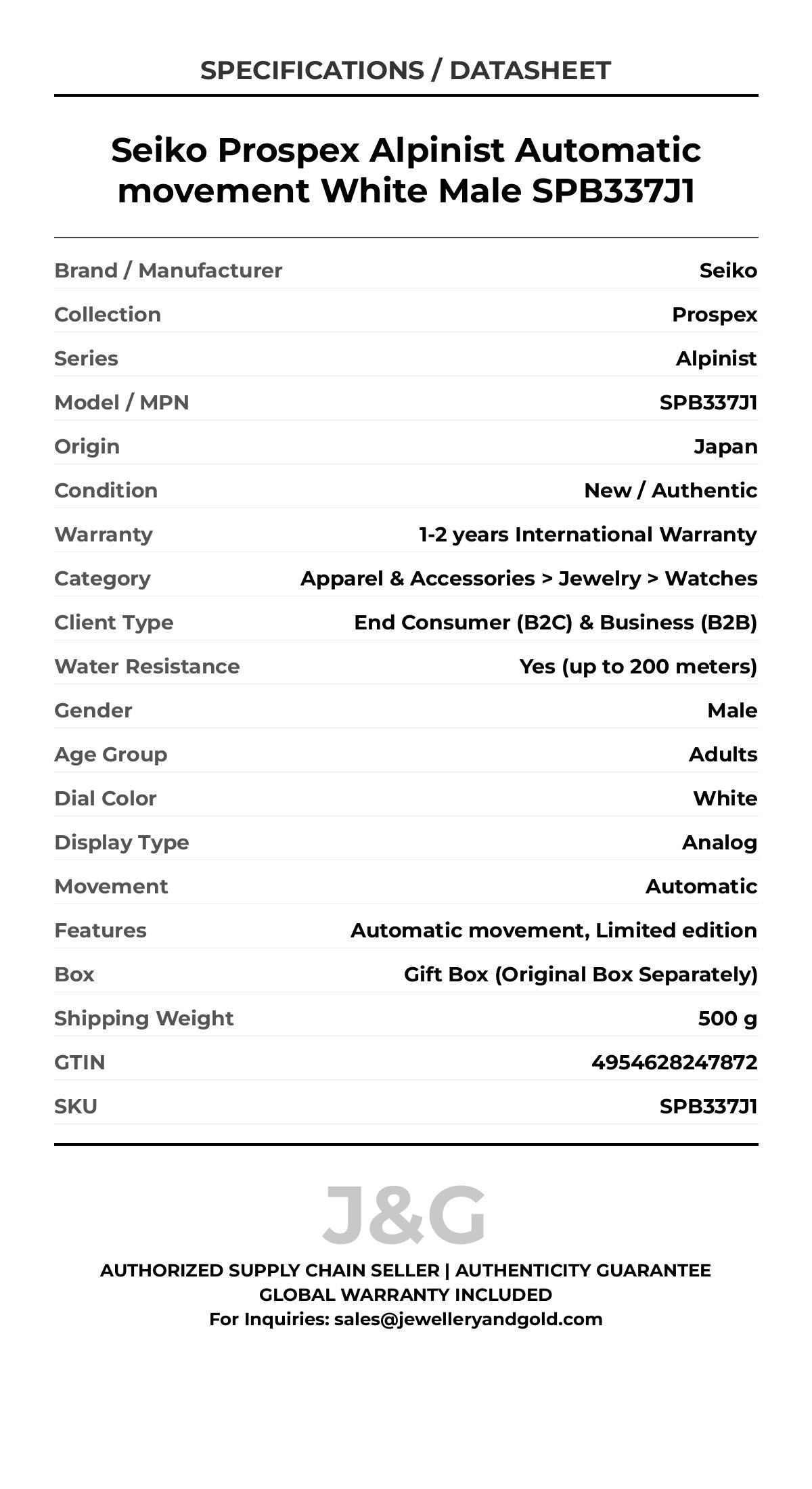 SPECIFICATIONS / DATASHEET

Seiko Prospex Alpinist Automatic movement White Male SPB337J1

| | |
|---|---|
| Brand / Manufacturer | Seiko |
| Collection | Prospex |
| Series | Alpinist |
| Model / MPN | SPB337J1 |
| Origin | Japan |
| Condition | New / Authentic |
| Warranty | 1-2 years International Warranty |
| Category | Apparel & Accessories > Jewelry > Watches |
| Client Type | End Consumer (B2C) & Business (B2B) |
| Water Resistance | Yes (up to 200 meters) |
| Gender | Male |
| Age Group | Adults |
| Dial Color | White |
| Display Type | Analog |
| Movement | Automatic |
| Features | Automatic movement, Limited edition |
| Box | Gift Box (Original Box Separately) |
| Shipping Weight | 500 g |
| GTIN | 4954628247872 |
| SKU | SPB337J1 |

J&G

AUTHORIZED SUPPLY CHAIN SELLER | AUTHENTICITY GUARANTEE
GLOBAL WARRANTY INCLUDED
For Inquiries: sales@jewelleryandgold.com